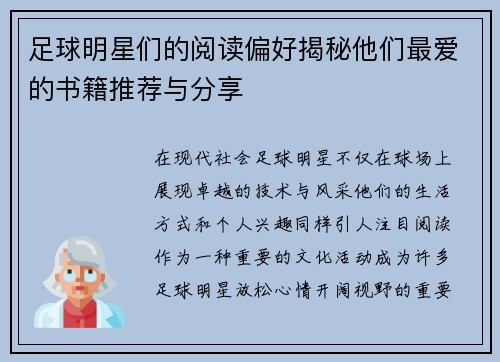 足球明星们的阅读偏好揭秘他们最爱的书籍推荐与分享

在现代社会足球明星不仅在球场上展现卓越的技术与风采他们的生活方式和个人兴趣同样引人注目阅读作为一种重要的文化活动成为许多足球明星放松心情开阔视野的重要